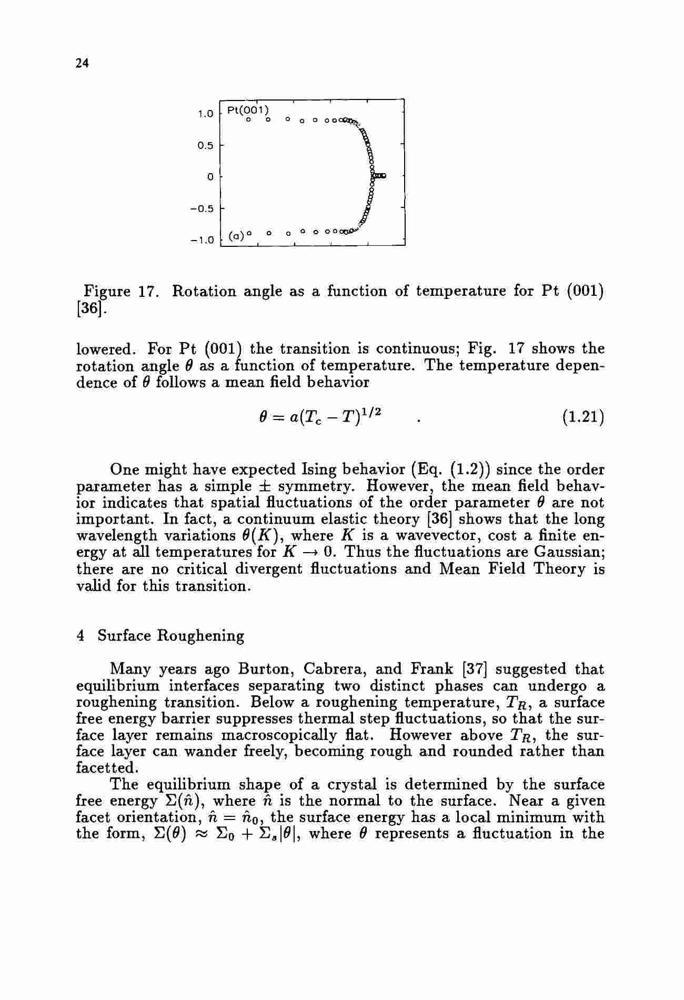 24

1.0
0.5
0
−0.5
−1.0
Pt(001)
(a)

Figure 17. Rotation angle as a function of temperature for Pt (001) [36].

lowered. For Pt (001) the transition is continuous; Fig. 17 shows the rotation angle $\theta$ as a function of temperature. The temperature dependence of $\theta$ follows a mean field behavior

$\theta = a(T_c - T)^{1/2}$ . (1.21)

One might have expected Ising behavior (Eq. (1.2)) since the order parameter has a simple $\pm$ symmetry. However, the mean field behavior indicates that spatial fluctuations of the order parameter $\theta$ are not important. In fact, a continuum elastic theory [36] shows that the long wavelength variations $\theta(K)$, where $K$ is a wavevector, cost a finite energy at all temperatures for $K \to 0$. Thus the fluctuations are Gaussian; there are no critical divergent fluctuations and Mean Field Theory is valid for this transition.

4 Surface Roughening

Many years ago Burton, Cabrera, and Frank [37] suggested that equilibrium interfaces separating two distinct phases can undergo a roughening transition. Below a roughening temperature, $T_R$, a surface free energy barrier suppresses thermal step fluctuations, so that the surface layer remains macroscopically flat. However above $T_R$, the surface layer can wander freely, becoming rough and rounded rather than facetted.

The equilibrium shape of a crystal is determined by the surface free energy $\Sigma(\hat{n})$, where $\hat{n}$ is the normal to the surface. Near a given facet orientation, $\hat{n} = \hat{n}_0$, the surface energy has a local minimum with the form, $\Sigma(\theta) \approx \Sigma_0 + \Sigma_s|\theta|$, where $\theta$ represents a fluctuation in the